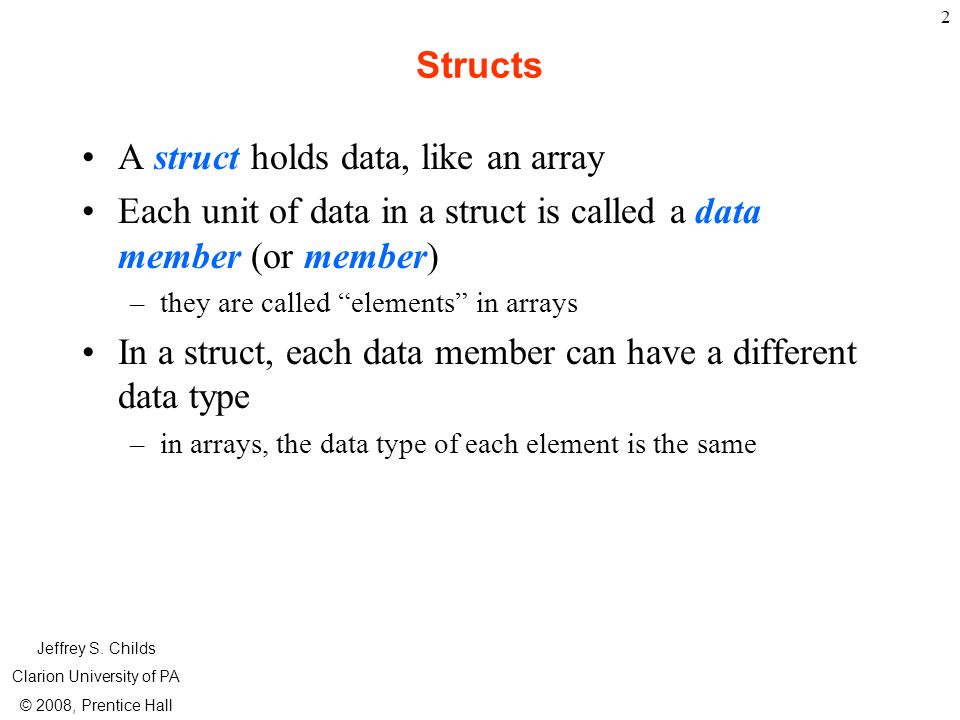 2

Structs

• A struct holds data, like an array

• Each unit of data in a struct is called a data member (or member)

– they are called “elements” in arrays

• In a struct, each data member can have a different data type

– in arrays, the data type of each element is the same

Jeffrey S. Childs
Clarion University of PA
© 2008, Prentice Hall